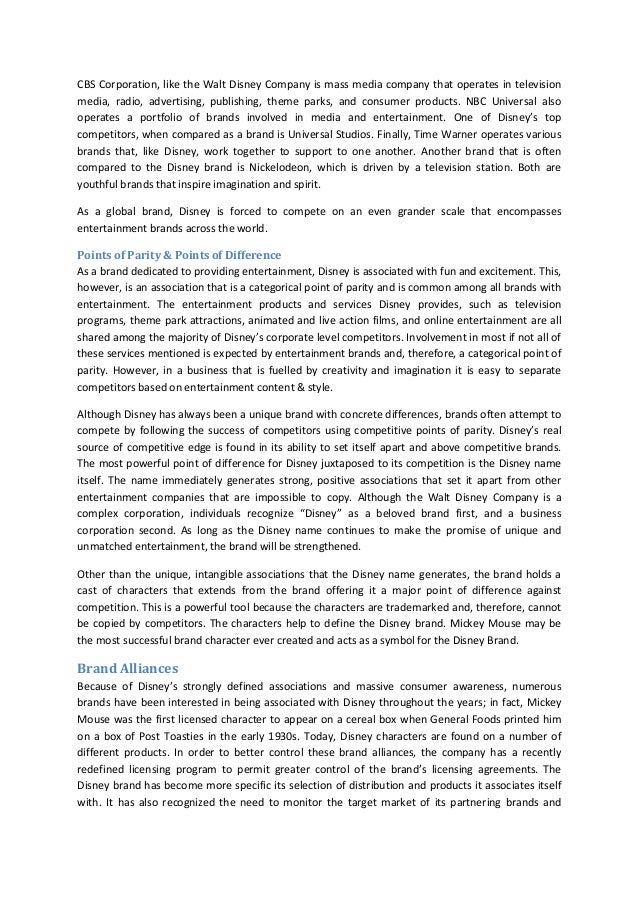 CBS Corporation, like the Walt Disney Company is mass media company that operates in television media, radio, advertising, publishing, theme parks, and consumer products. NBC Universal also operates a portfolio of brands involved in media and entertainment. One of Disney's top competitors, when compared as a brand is Universal Studios. Finally, Time Warner operates various brands that, like Disney, work together to support to one another. Another brand that is often compared to the Disney brand is Nickelodeon, which is driven by a television station. Both are youthful brands that inspire imagination and spirit.

As a global brand, Disney is forced to compete on an even grander scale that encompasses entertainment brands across the world.

Points of Parity & Points of Difference
As a brand dedicated to providing entertainment, Disney is associated with fun and excitement. This, however, is an association that is a categorical point of parity and is common among all brands with entertainment. The entertainment products and services Disney provides, such as television programs, theme park attractions, animated and live action films, and online entertainment are all shared among the majority of Disney's corporate level competitors. Involvement in most if not all of these services mentioned is expected by entertainment brands and, therefore, a categorical point of parity. However, in a business that is fuelled by creativity and imagination it is easy to separate competitors based on entertainment content & style.

Although Disney has always been a unique brand with concrete differences, brands often attempt to compete by following the success of competitors using competitive points of parity. Disney's real source of competitive edge is found in its ability to set itself apart and above competitive brands. The most powerful point of difference for Disney juxtaposed to its competition is the Disney name itself. The name immediately generates strong, positive associations that set it apart from other entertainment companies that are impossible to copy. Although the Walt Disney Company is a complex corporation, individuals recognize "Disney" as a beloved brand first, and a business corporation second. As long as the Disney name continues to make the promise of unique and unmatched entertainment, the brand will be strengthened.

Other than the unique, intangible associations that the Disney name generates, the brand holds a cast of characters that extends from the brand offering it a major point of difference against competition. This is a powerful tool because the characters are trademarked and, therefore, cannot be copied by competitors. The characters help to define the Disney brand. Mickey Mouse may be the most successful brand character ever created and acts as a symbol for the Disney Brand.

Brand Alliances
Because of Disney's strongly defined associations and massive consumer awareness, numerous brands have been interested in being associated with Disney throughout the years; in fact, Mickey Mouse was the first licensed character to appear on a cereal box when General Foods printed him on a box of Post Toasties in the early 1930s. Today, Disney characters are found on a number of different products. In order to better control these brand alliances, the company has a recently redefined licensing program to permit greater control of the brand's licensing agreements. The Disney brand has become more specific its selection of distribution and products it associates itself with. It has also recognized the need to monitor the target market of its partnering brands and